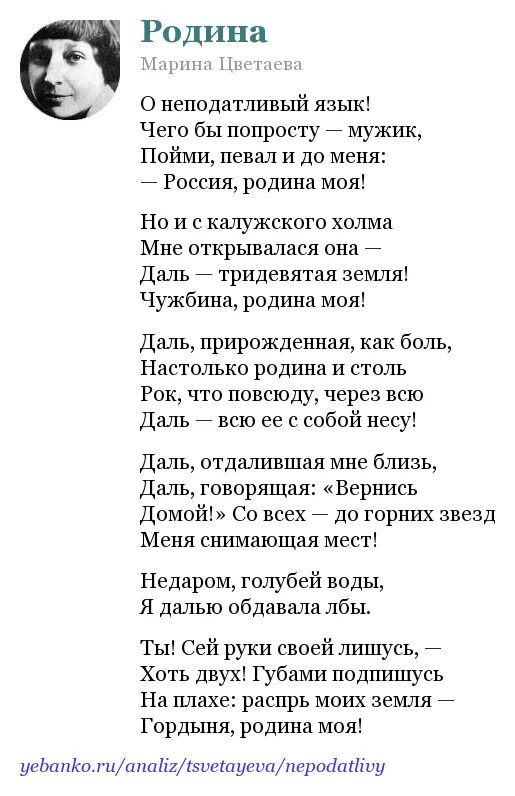 Родина
Марина Цветаева

О неподатливый язык!
Чего бы попросту — мужик,
Пойми, певал и до меня:
— Россия, родина моя!

Но и с калужского холма
Мне открывалася она —
Даль — тридевятая земля!
Чужбина, родина моя!

Даль, прирожденная, как боль,
Настолько родина и столь
Рок, что повсюду, через всю
Даль — всю ее с собой несу!

Даль, отдалившая мне близь,
Даль, говорящая: «Вернись
Домой!» Со всех — до горних звезд
Меня снимающая мест!

Недаром, голубей воды,
Я далью обдавала лбы.

Ты! Сей руки своей лишусь, —
Хоть двух! Губами подпишусь
На плахе: распрь моих земля —
Гордыня, родина моя!

yebanko.ru/analiz/tsvetayeva/nepodatlivy